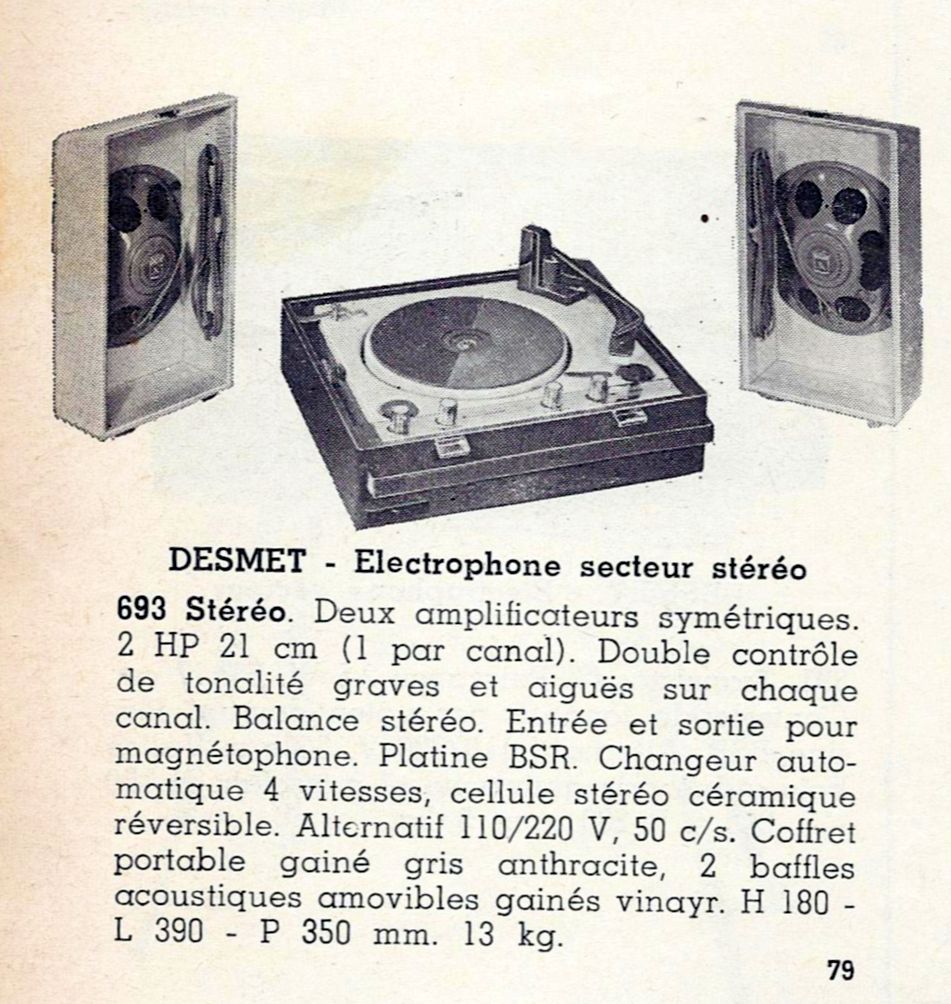 DESMET - Electrophone secteur stéréo

693 Stéréo. Deux amplificateurs symétriques. 2 HP 21 cm (1 par canal). Double contrôle de tonalité graves et aiguës sur chaque canal. Balance stéréo. Entrée et sortie pour magnétophone. Platine BSR. Changeur automatique 4 vitesses, cellule stéréo céramique réversible. Alternatif 110/220 V, 50 c/s. Coffret portable gainé gris anthracite, 2 baffles acoustiques amovibles gainés vinayr. H 180 - L 390 - P 350 mm. 13 kg.

79